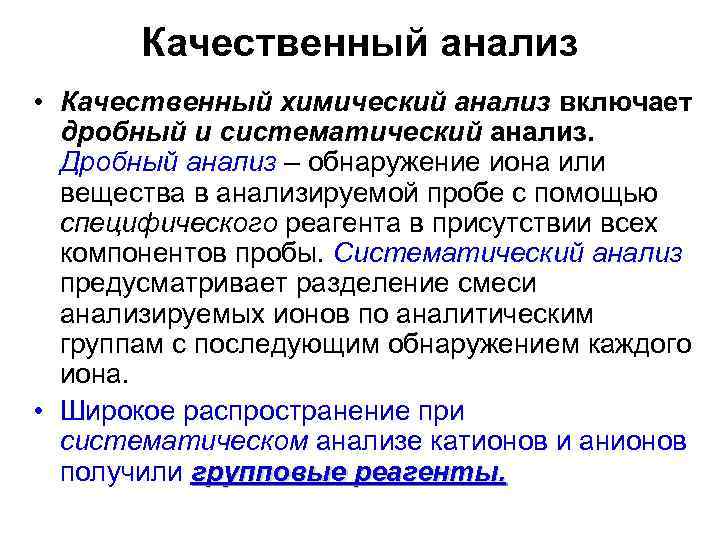 Качественный анализ

• Качественный химический анализ включает дробный и систематический анализ. Дробный анализ – обнаружение иона или вещества в анализируемой пробе с помощью специфического реагента в присутствии всех компонентов пробы. Систематический анализ предусматривает разделение смеси анализируемых ионов по аналитическим группам с последующим обнаружением каждого иона.

• Широкое распространение при систематическом анализе катионов и анионов получили групповые реагенты.